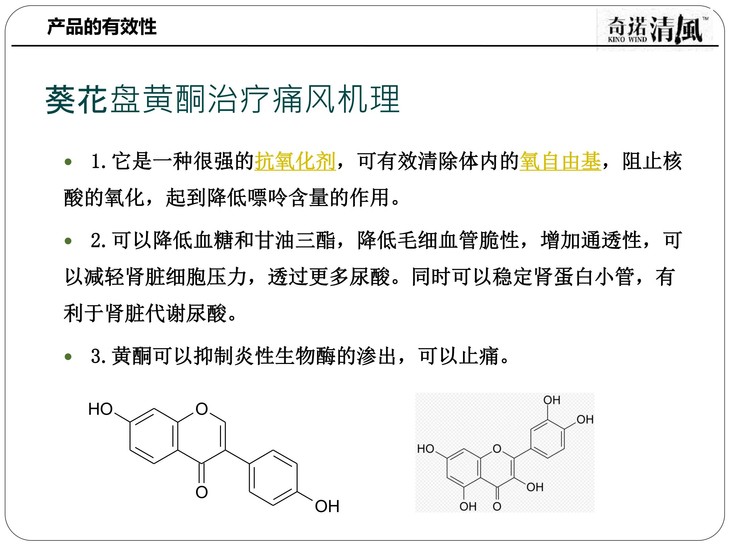 产品的有效性

奇诺清風™
KINO WIND

葵花盘黄酮治疗痛风机理

• 1.它是一种很强的抗氧化剂，可有效清除体内的氧自由基，阻止核酸的氧化，起到降低嘌呤含量的作用。

• 2.可以降低血糖和甘油三酯，降低毛细血管脆性，增加通透性，可以减轻肾脏细胞压力，透过更多尿酸。同时可以稳定肾蛋白小管，有利于肾脏代谢尿酸。

• 3.黄酮可以抑制炎性生物酶的渗出，可以止痛。

HO
O
O
OH

OH
OH
HO
O
OH
OH
O